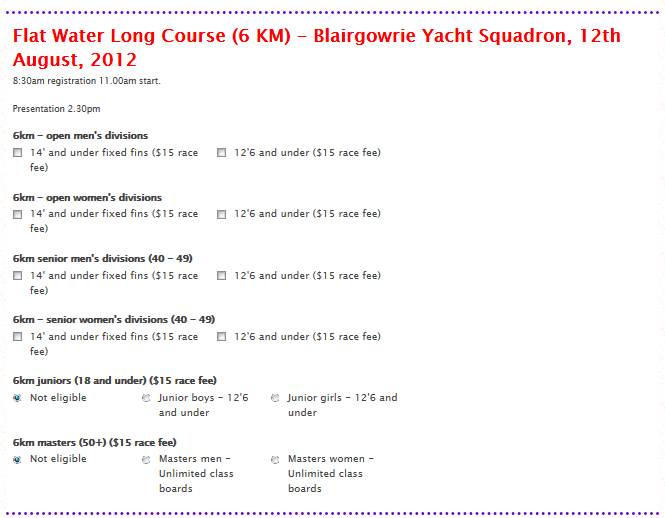 Flat Water Long Course (6 KM) – Blairgowrie Yacht Squadron, 12th August, 2012

8:30am registration 11.00am start.

Presentation 2.30pm

6km – open men's divisions

14' and under fixed fins ($15 race fee)

12'6 and under ($15 race fee)

6km – open women's divisions

14' and under fixed fins ($15 race fee)

12'6 and under ($15 race fee)

6km senior men's divisions (40 – 49)

14' and under fixed fins ($15 race fee)

12'6 and under ($15 race fee)

6km – senior women's divisions (40 – 49)

14' and under fixed fins ($15 race fee)

12'6 and under ($15 race fee)

6km juniors (18 and under) ($15 race fee)

Not eligible

Junior boys – 12'6 and under

Junior girls – 12'6 and under

6km masters (50+) ($15 race fee)

Not eligible

Masters men – Unlimited class boards

Masters women – Unlimited class boards